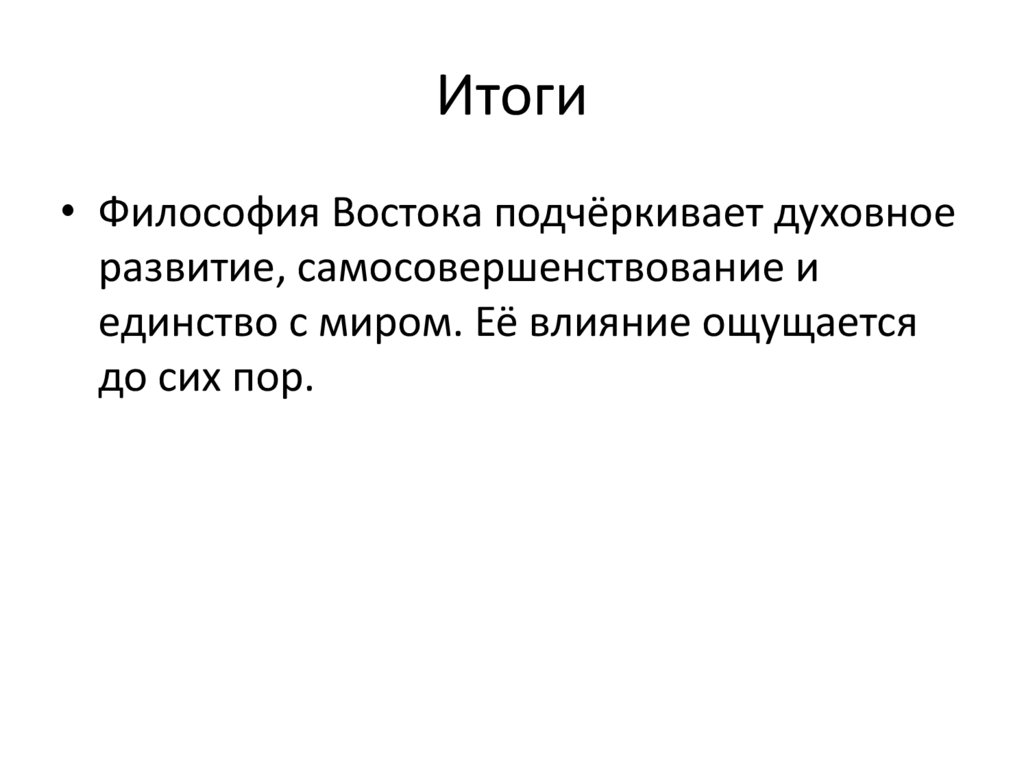 Итоги

• Философия Востока подчёркивает духовное развитие, самосовершенствование и единство с миром. Её влияние ощущается до сих пор.